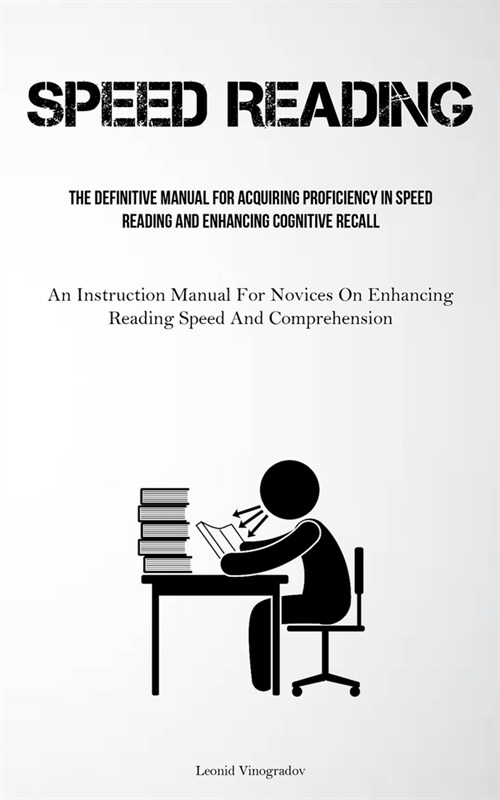 SPEED READING

THE DEFINITIVE MANUAL FOR ACQUIRING PROFICIENCY IN SPEED READING AND ENHANCING COGNITIVE RECALL

An Instruction Manual For Novices On Enhancing Reading Speed And Comprehension

Leonid Vinogradov